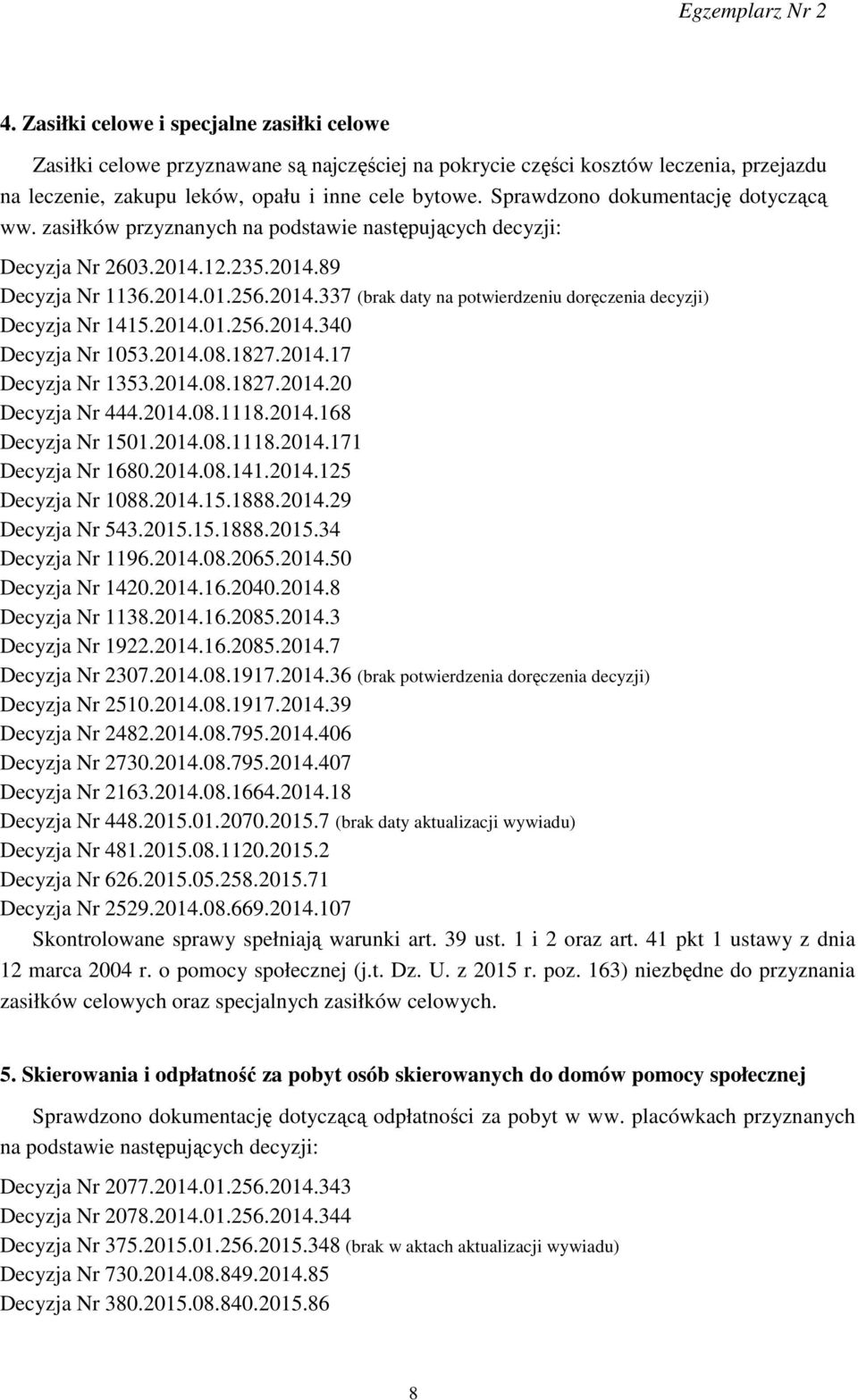 Egzemplarz Nr 2

4. Zasiłki celowe i specjalne zasiłki celowe

Zasiłki celowe przyznawane są najczęściej na pokrycie części kosztów leczenia, przejazdu na leczenie, zakupu leków, opału i inne cele bytowe. Sprawdzono dokumentację dotyczącą ww. zasiłków przyznanych na podstawie następujących decyzji:

Decyzja Nr 2603.2014.12.235.2014.89
Decyzja Nr 1136.2014.01.256.2014.337 (brak daty na potwierdzeniu doręczenia decyzji)
Decyzja Nr 1415.2014.01.256.2014.340
Decyzja Nr 1053.2014.08.1827.2014.17
Decyzja Nr 1353.2014.08.1827.2014.20
Decyzja Nr 444.2014.08.1118.2014.168
Decyzja Nr 1501.2014.08.1118.2014.171
Decyzja Nr 1680.2014.08.141.2014.125
Decyzja Nr 1088.2014.15.1888.2014.29
Decyzja Nr 543.2015.15.1888.2015.34
Decyzja Nr 1196.2014.08.2065.2014.50
Decyzja Nr 1420.2014.16.2040.2014.8
Decyzja Nr 1138.2014.16.2085.2014.3
Decyzja Nr 1922.2014.16.2085.2014.7
Decyzja Nr 2307.2014.08.1917.2014.36 (brak potwierdzenia doręczenia decyzji)
Decyzja Nr 2510.2014.08.1917.2014.39
Decyzja Nr 2482.2014.08.795.2014.406
Decyzja Nr 2730.2014.08.795.2014.407
Decyzja Nr 2163.2014.08.1664.2014.18
Decyzja Nr 448.2015.01.2070.2015.7 (brak daty aktualizacji wywiadu)
Decyzja Nr 481.2015.08.1120.2015.2
Decyzja Nr 626.2015.05.258.2015.71
Decyzja Nr 2529.2014.08.669.2014.107

Skontrolowane sprawy spełniają warunki art. 39 ust. 1 i 2 oraz art. 41 pkt 1 ustawy z dnia 12 marca 2004 r. o pomocy społecznej (j.t. Dz. U. z 2015 r. poz. 163) niezbędne do przyznania zasiłków celowych oraz specjalnych zasiłków celowych.

5. Skierowania i odpłatność za pobyt osób skierowanych do domów pomocy społecznej

Sprawdzono dokumentację dotyczącą odpłatności za pobyt w ww. placówkach przyznanych na podstawie następujących decyzji:

Decyzja Nr 2077.2014.01.256.2014.343
Decyzja Nr 2078.2014.01.256.2014.344
Decyzja Nr 375.2015.01.256.2015.348 (brak w aktach aktualizacji wywiadu)
Decyzja Nr 730.2014.08.849.2014.85
Decyzja Nr 380.2015.08.840.2015.86

8